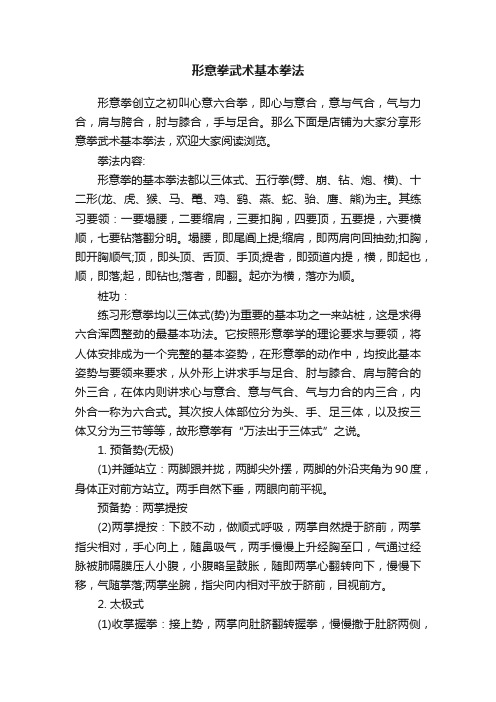 形意拳武术基本拳法

形意拳创立之初叫心意六合拳，即心与意合，意与气合，气与力合，肩与胯合，肘与膝合，手与足合。那么下面是店铺为大家分享形意拳武术基本拳法，欢迎大家阅读浏览。

拳法内容:

形意拳的基本拳法都以三体式、五行拳(劈、崩、钻、炮、横)、十二形(龙、虎、猴、马、鼍、鸡、鹞、燕、蛇、骀、鹰、熊)为主。其练习要领：一要塌腰，二要缩肩，三要扣胸，四要顶，五要提，六要横顺，七要钻落翻分明。塌腰，即尾闾上提;缩肩，即两肩向回抽劲;扣胸，即开胸顺气;顶，即头顶、舌顶、手顶;提者，即颈道内提，横，即起也，顺，即落;起，即钻也;落者，即翻。起亦为横，落亦为顺。

桩功：

练习形意拳均以三体式(势)为重要的基本功之一来站桩，这是求得六合浑圆整劲的最基本功法。它按照形意拳学的理论要求与要领，将人体安排成为一个完整的基本姿势，在形意拳的动作中，均按此基本姿势与要领来要求，从外形上讲求手与足合、肘与膝合、肩与胯合的外三合，在体内则讲求心与意合、意与气合、气与力合的内三合，内外合一称为六合式。其次按人体部位分为头、手、足三体，以及按三体又分为三节等等，故形意拳有“万法出于三体式”之说。

1. 预备势(无极)

(1)并踵站立：两脚跟并拢，两脚尖外摆，两脚的外沿夹角为90度，身体正对前方站立。两手自然下垂，两眼向前平视。

预备势：两掌提按

(2)两掌提按：下肢不动，做顺式呼吸，两掌自然提于脐前，两掌指尖相对，手心向上，随鼻吸气，两手慢慢上升经胸至口，气通过经脉被肺隔膜压人小腹，小腹略呈鼓胀，随即两掌心翻转向下，慢慢下移，气随掌落;两掌坐腕，指尖向内相对平放于脐前，目视前方。

2. 太极式

(1)收掌握拳：接上势，两掌向肚脐翻转握拳，慢慢撤于肚脐两侧，